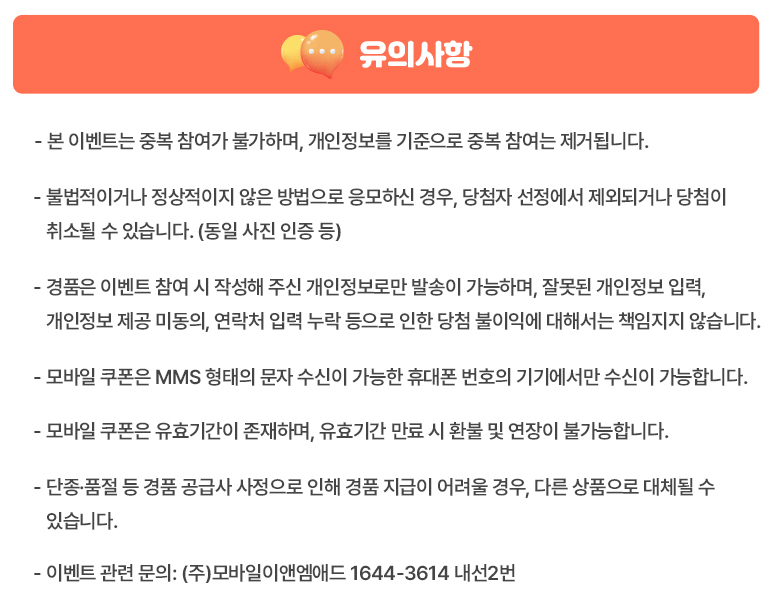 유의사항

- 본 이벤트는 중복 참여가 불가하며, 개인정보를 기준으로 중복 참여는 제거됩니다.

- 불법적이거나 정상적이지 않은 방법으로 응모하신 경우, 당첨자 선정에서 제외되거나 당첨이 취소될 수 있습니다. (동일 사진 인증 등)

- 경품은 이벤트 참여 시 작성해 주신 개인정보로만 발송이 가능하며, 잘못된 개인정보 입력, 개인정보 제공 미동의, 연락처 입력 누락 등으로 인한 당첨 불이익에 대해서는 책임지지 않습니다.

- 모바일 쿠폰은 MMS 형태의 문자 수신이 가능한 휴대폰 번호의 기기에서만 수신이 가능합니다.

- 모바일 쿠폰은 유효기간이 존재하며, 유효기간 만료 시 환불 및 연장이 불가능합니다.

- 단종·품절 등 경품 공급사 사정으로 인해 경품 지급이 어려울 경우, 다른 상품으로 대체될 수 있습니다.

- 이벤트 관련 문의: (주)모바일이앤엠애드 1644-3614 내선2번